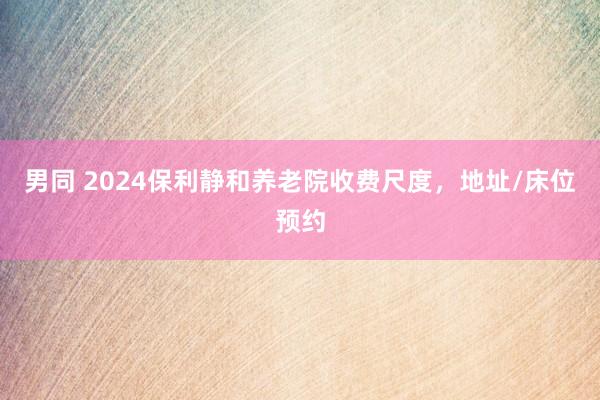 男同 2024保利静和养老院收费尺度，地址/床位预约